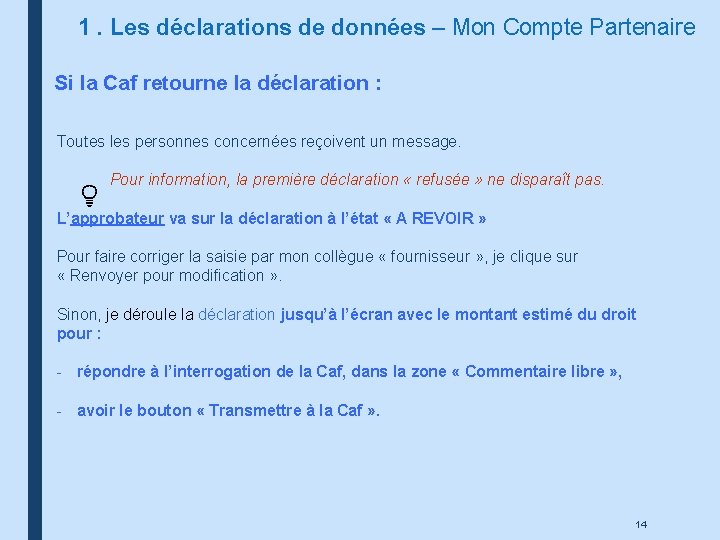 1 . Les déclarations de données – Mon Compte Partenaire

Si la Caf retourne la déclaration :

Toutes les personnes concernées reçoivent un message.

Pour information, la première déclaration « refusée » ne disparaît pas.

L'approbateur va sur la déclaration à l'état « A REVOIR »

Pour faire corriger la saisie par mon collègue « fournisseur », je clique sur « Renvoyer pour modification ».

Sinon, je déroule la déclaration jusqu'à l'écran avec le montant estimé du droit pour :

- répondre à l'interrogation de la Caf, dans la zone « Commentaire libre »,

- avoir le bouton « Transmettre à la Caf ».

14